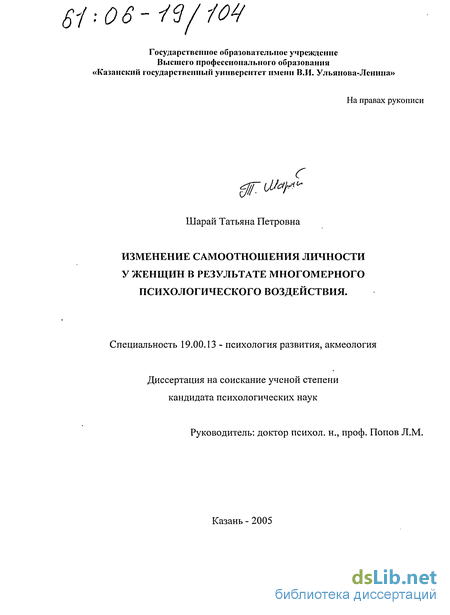 61:06-19/104

Государственное образовательное учреждение
Высшего профессионального образования
«Казанский государственный университет имени В.И. Ульянова-Ленина»

На правах рукописи

Т. Шарай

Шарай Татьяна Петровна

ИЗМЕНЕНИЕ САМООТНОШЕНИЯ ЛИЧНОСТИ
У ЖЕНЩИН В РЕЗУЛЬТАТЕ МНОГОМЕРНОГО
ПСИХОЛОГИЧЕСКОГО ВОЗДЕЙСТВИЯ.

Специальность 19.00.13 - психология развития, акмеология

Диссертация на соискание ученой степени
кандидата психологических наук

Руководитель: доктор психол. н., проф. Попов Л.М.

Казань - 2005

dsLib.net
библиотека диссертаций